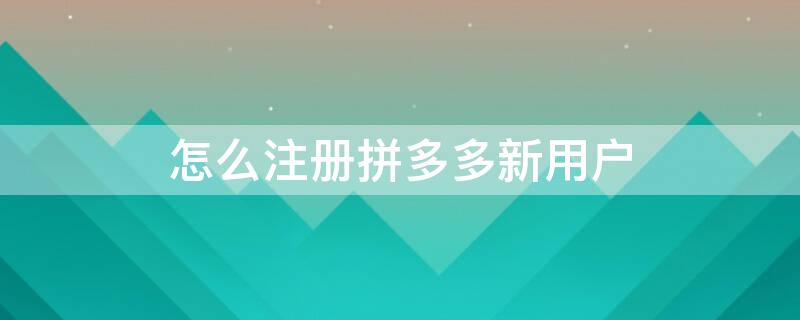 怎么注册拼多多新用户